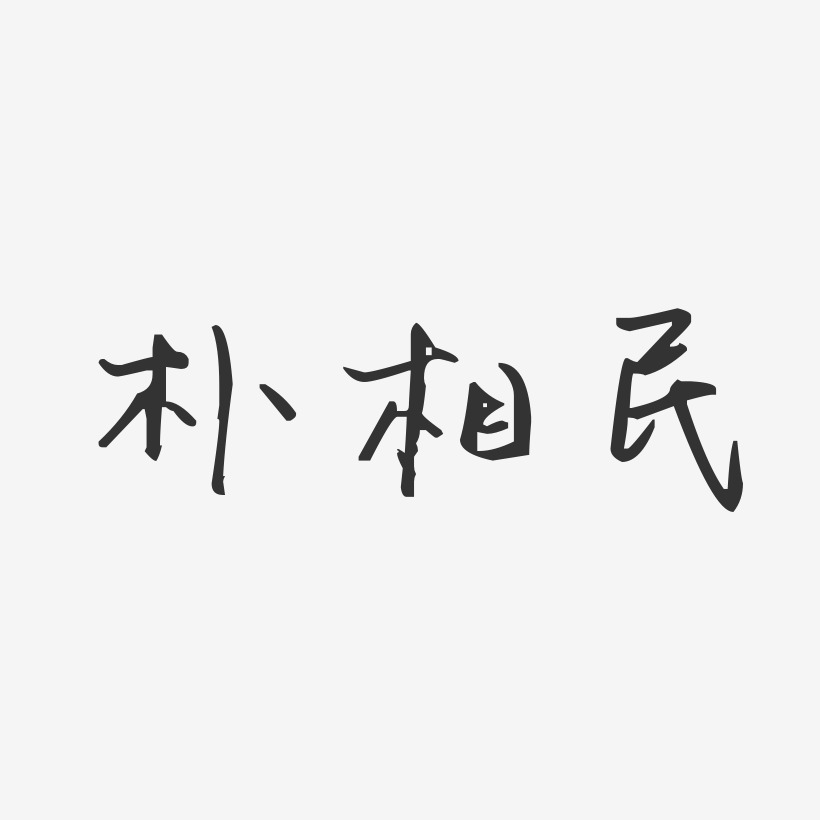 朴相民